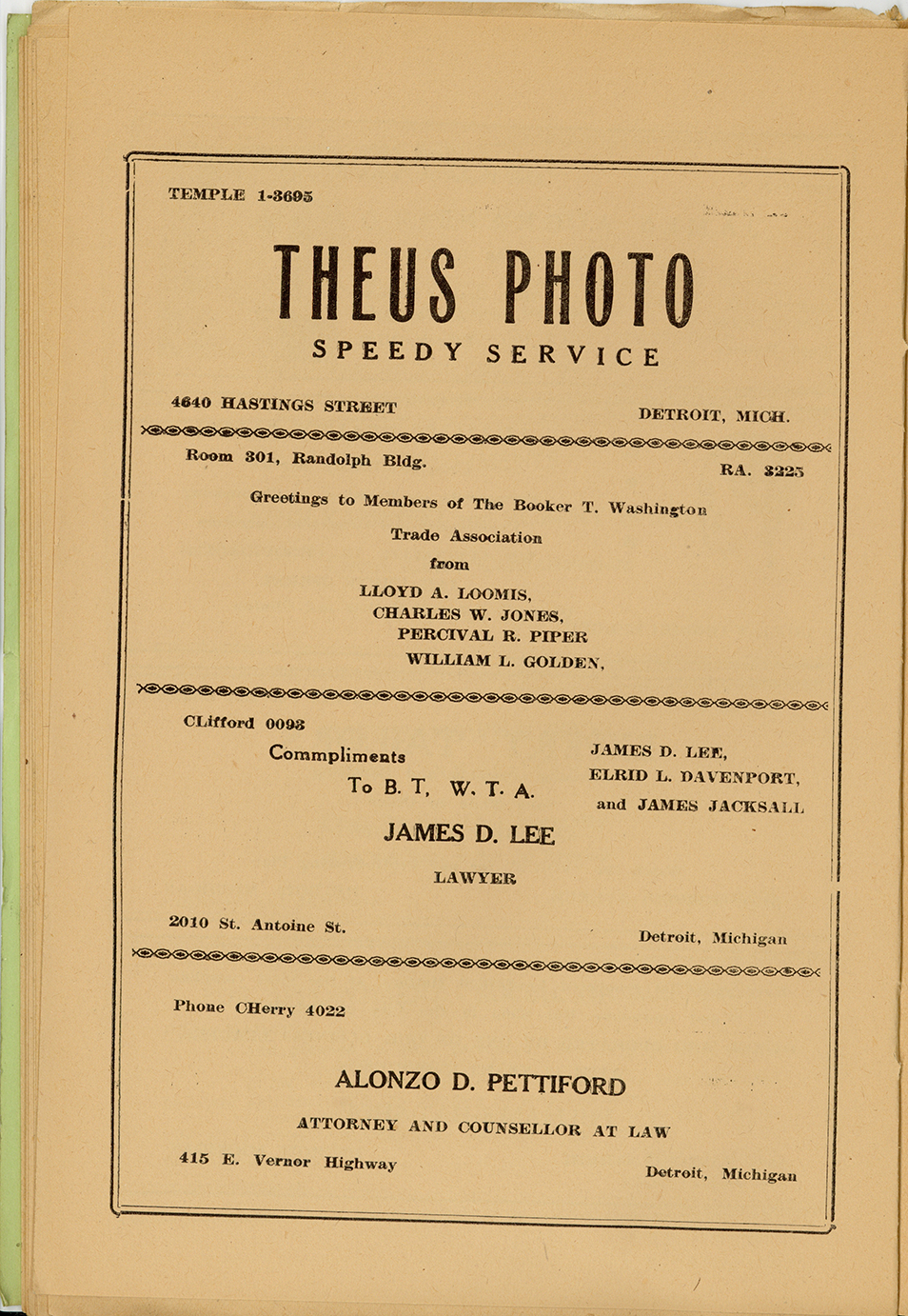 TEMPLE 1-3695

THEUS PHOTO

SPEEDY SERVICE

4640 HASTINGS STREET

DETROIT, MICH.

Room 301, Randolph Bldg.

RA. 3225

Greetings to Members of The Booker T. Washington Trade Association from

LLOYD A. LOOMIS,
CHARLES W. JONES,
PERCIVAL R. PIPER
WILLIAM L. GOLDEN,

CLifford 0093

Commpliments
To B. T, W. T. A.

JAMES D. LEE,
ELRID L. DAVENPORT,
and JAMES JACKSALL

JAMES D. LEE

LAWYER

2010 St. Antoine St.

Detroit, Michigan

Phone CHerry 4022

ALONZO D. PETTIFORD

ATTORNEY AND COUNSELLOR AT LAW

415 E. Vernor Highway

Detroit, Michigan